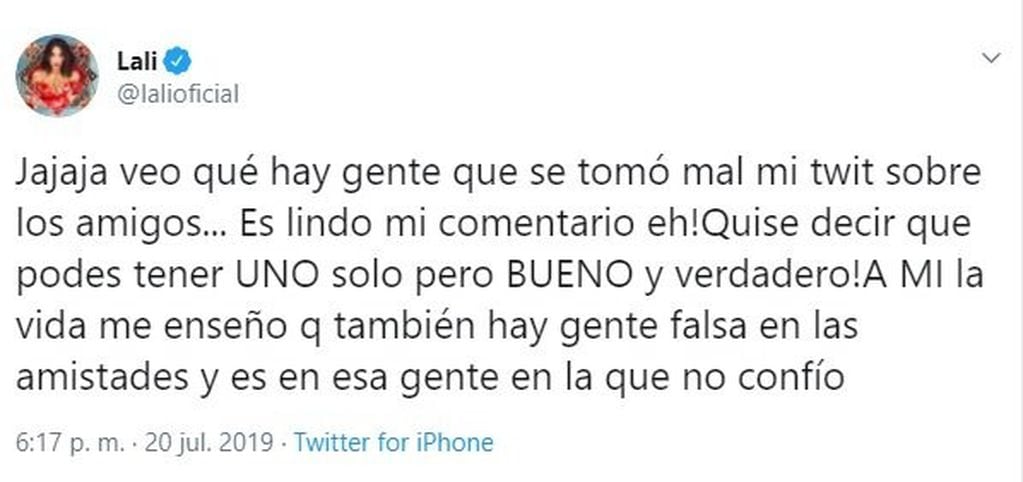 Lali
@lalioficial

Jajaja veo qué hay gente que se tomó mal mi twit sobre los amigos... Es lindo mi comentario eh!Quise decir que podes tener UNO solo pero BUENO y verdadero!A MI la vida me enseño q también hay gente falsa en las amistades y es en esa gente en la que no confío

6:17 p. m. · 20 jul. 2019 · Twitter for iPhone